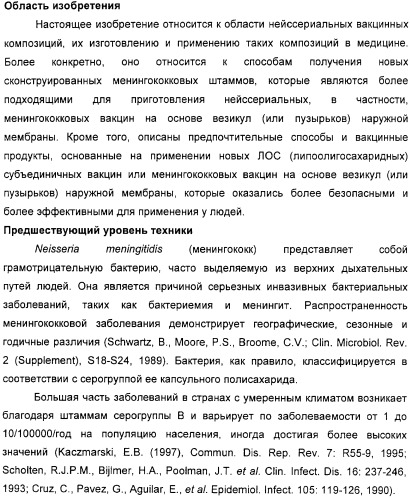 Область изобретения

Настоящее изобретение относится к области нейссериальных вакцинных композиций, их изготовлению и применению таких композиций в медицине. Более конкретно, оно относится к способам получения новых сконструированных менингококковых штаммов, которые являются более подходящими для приготовления нейссериальных, в частности, менингококковых вакцин на основе везикул (или пузырьков) наружной мембраны. Кроме того, описаны предпочтительные способы и вакцинные продукты, основанные на применении новых ЛОС (липоолигосахаридных) субъединичных вакцин или менингококковых вакцин на основе везикул (или пузырьков) наружной мембраны, которые оказались более безопасными и более эффективными для применения у людей.

Предшествующий уровень техники

Neisseria meningitidis (менингококк) представляет собой грамотрицательную бактерию, часто выделяемую из верхних дыхательных путей людей. Она является причиной серьезных инвазивных бактериальных заболеваний, таких как бактериемия и менингит. Распространенность менингококковой заболевания демонстрирует географические, сезонные и годичные различия (Schwartz, B., Moore, P.S., Broome, C.V.; Clin. Microbiol. Rev. 2 (Supplement), S18-S24, 1989). Бактерия, как правило, классифицируется в соответствии с серогруппой ее капсульного полисахарида.

Большая часть заболеваний в странах с умеренным климатом возникает благодаря штаммам серогруппы B и варьирует по заболеваемости от 1 до 10/100000/год на популяцию населения, иногда достигая более высоких значений (Kaczmarski, E.B. (1997), Commun. Dis. Rep. Rev. 7: R55-9, 1995; Scholten, R.J.P.M., Bijlmer, H.A., Poolman, J.T. et al. Clin. Infect. Dis. 16: 237-246, 1993; Cruz, C., Pavez, G., Aguilar, E., et al. Epidemiol. Infect. 105: 119-126, 1990).